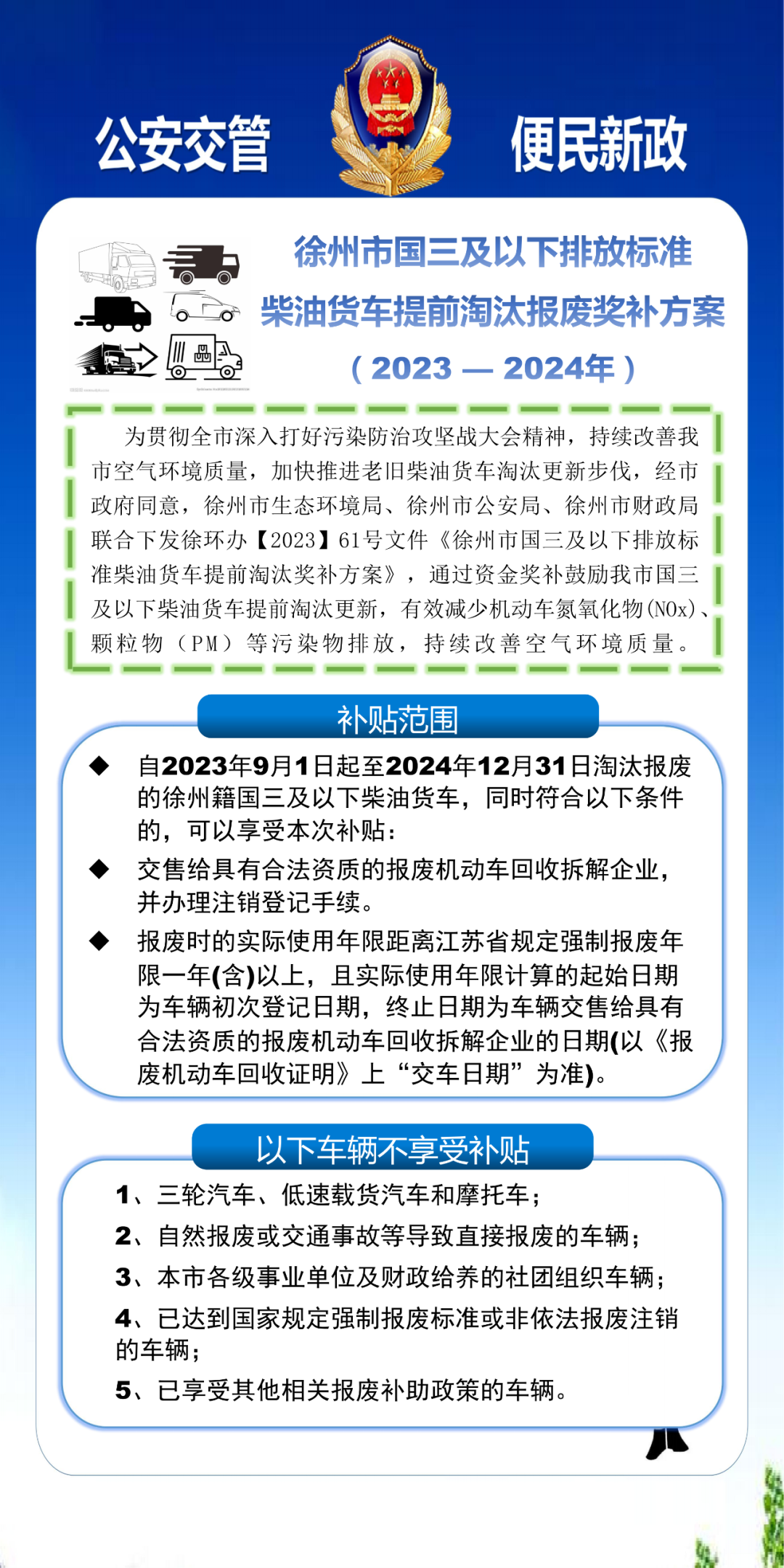 公安交管 便民新政

徐州市国三及以下排放标准
柴油货车提前淘汰报废奖补方案
（2023 — 2024年）

为贯彻全市深入打好污染防治攻坚战大会精神，持续改善我市空气环境质量，加快推进老旧柴油货车淘汰更新步伐，经市政府同意，徐州市生态环境局、徐州市公安局、徐州市财政局联合下发徐环办【2023】61号文件《徐州市国三及以下排放标准柴油货车提前淘汰奖补方案》，通过资金奖补鼓励我市国三及以下柴油货车提前淘汰更新，有效减少机动车氮氧化物(NOx)、颗粒物（PM）等污染物排放，持续改善空气环境质量。

补贴范围

◆ 自2023年9月1日起至2024年12月31日淘汰报废的徐州籍国三及以下柴油货车，同时符合以下条件的，可以享受本次补贴：
◆ 交售给具有合法资质的报废机动车回收拆解企业，并办理注销登记手续。
◆ 报废时的实际使用年限距离江苏省规定强制报废年限一年(含)以上，且实际使用年限计算的起始日期为车辆初次登记日期，终止日期为车辆交售给具有合法资质的报废机动车回收拆解企业的日期(以《报废机动车回收证明》上“交车日期”为准)。

以下车辆不享受补贴

1、三轮汽车、低速载货汽车和摩托车；
2、自然报废或交通事故等导致直接报废的车辆；
3、本市各级事业单位及财政给养的社团组织车辆；
4、已达到国家规定强制报废标准或非依法报废注销的车辆；
5、已享受其他相关报废补助政策的车辆。